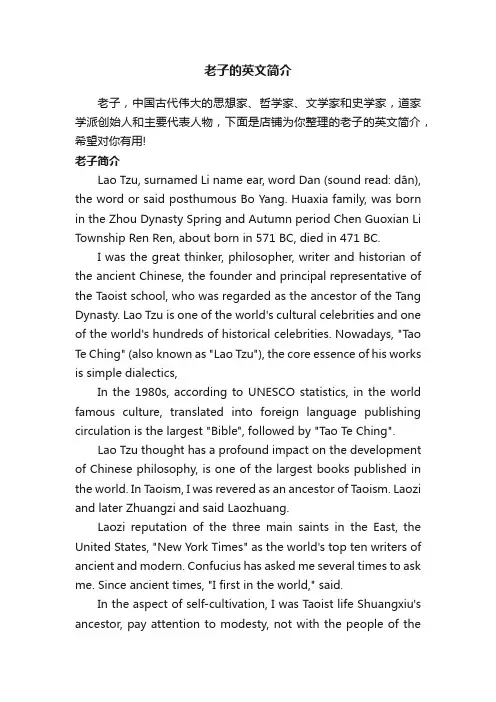 老子的英文简介

老子，中国古代伟大的思想家、哲学家、文学家和史学家，道家学派创始人和主要代表人物，下面是店铺为你整理的老子的英文简介，希望对你有用!

老子简介

Lao Tzu, surnamed Li name ear, word Dan (sound read: dān), the word or said posthumous Bo Yang. Huaxia family, was born in the Zhou Dynasty Spring and Autumn period Chen Guoxian Li Township Ren Ren, about born in 571 BC, died in 471 BC.

I was the great thinker, philosopher, writer and historian of the ancient Chinese, the founder and principal representative of the Taoist school, who was regarded as the ancestor of the Tang Dynasty. Lao Tzu is one of the world's cultural celebrities and one of the world's hundreds of historical celebrities. Nowadays, "Tao Te Ching" (also known as "Lao Tzu"), the core essence of his works is simple dialectics,

In the 1980s, according to UNESCO statistics, in the world famous culture, translated into foreign language publishing circulation is the largest "Bible", followed by "Tao Te Ching".

Lao Tzu thought has a profound impact on the development of Chinese philosophy, is one of the largest books published in the world. In Taoism, I was revered as an ancestor of Taoism. Laozi and later Zhuangzi and said Laozhuang.

Laozi reputation of the three main saints in the East, the United States, "New York Times" as the world's top ten writers of ancient and modern. Confucius has asked me several times to ask me. Since ancient times, "I first in the world," said.

In the aspect of self-cultivation, I was Taoist life Shuangxiu's ancestor, pay attention to modesty, not with the people of the